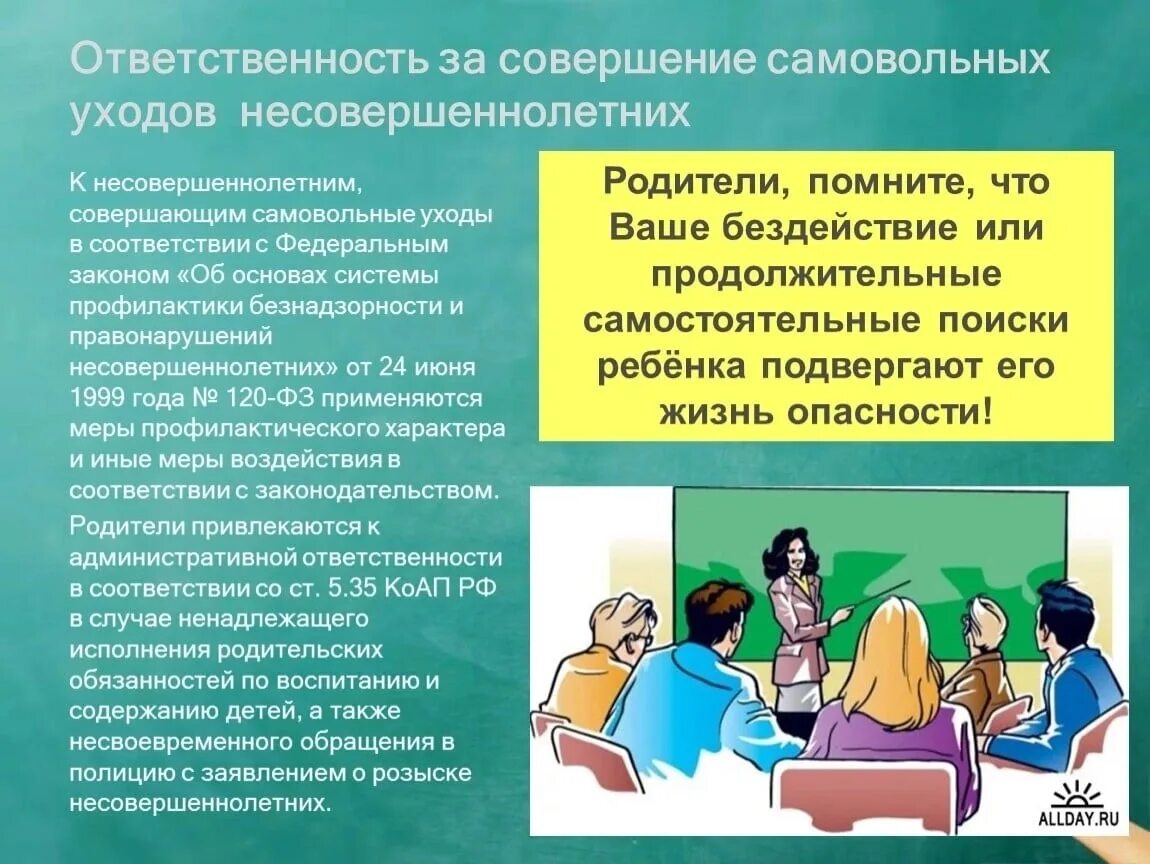 Ответственность за совершение самовольных уходов несовершеннолетних

К несовершеннолетним, совершающим самовольные уходы в соответствии с Федеральным законом «Об основах системы профилактики безнадзорности и правонарушений несовершеннолетних» от 24 июня 1999 года № 120-ФЗ применяются меры профилактического характера и иные меры воздействия в соответствии с законодательством.

Родители привлекаются к административной ответственности в соответствии со ст. 5.35 КоАП РФ в случае ненадлежащего исполнения родительских обязанностей по воспитанию и содержанию детей, а также несвоевременного обращения в полицию с заявлением о розыске несовершеннолетних.

Родители, помните, что Ваше бездействие или продолжительные самостоятельные поиски ребёнка подвергают его жизнь опасности!

ALLDAY.RU